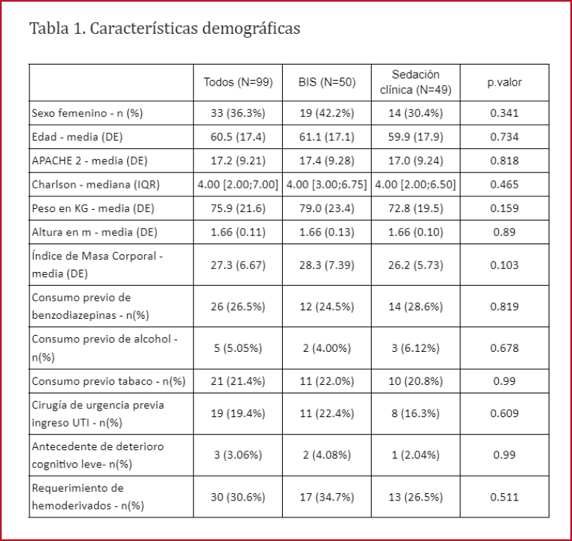 Tabla 1. Características demográficas

| | Todos (N=99) | BIS (N=50) | Sedación clínica (N=49) | p.valor |
|---|---|---|---|---|
| Sexo femenino - n (%) | 33 (36.3%) | 19 (42.2%) | 14 (30.4%) | 0.341 |
| Edad - media (DE) | 60.5 (17.4) | 61.1 (17.1) | 59.9 (17.9) | 0.734 |
| APACHE 2 - media (DE) | 17.2 (9.21) | 17.4 (9.28) | 17.0 (9.24) | 0.818 |
| Charlson - mediana (IQR) | 4.00 [2.00;7.00] | 4.00 [3.00;6.75] | 4.00 [2.00;6.50] | 0.465 |
| Peso en KG - media (DE) | 75.9 (21.6) | 79.0 (23.4) | 72.8 (19.5) | 0.159 |
| Altura en m - media (DE) | 1.66 (0.11) | 1.66 (0.13) | 1.66 (0.10) | 0.89 |
| Índice de Masa Corporal - media (DE) | 27.3 (6.67) | 28.3 (7.39) | 26.2 (5.73) | 0.103 |
| Consumo previo de benzodiazepinas - n(%) | 26 (26.5%) | 12 (24.5%) | 14 (28.6%) | 0.819 |
| Consumo previo de alcohol - n(%) | 5 (5.05%) | 2 (4.00%) | 3 (6.12%) | 0.678 |
| Consumo previo tabaco - n(%) | 21 (21.4%) | 11 (22.0%) | 10 (20.8%) | 0.99 |
| Cirugía de urgencia previa ingreso UTI - n(%) | 19 (19.4%) | 11 (22.4%) | 8 (16.3%) | 0.609 |
| Antecedente de deterioro cognitivo leve- n(%) | 3 (3.06%) | 2 (4.08%) | 1 (2.04%) | 0.99 |
| Requerimiento de hemoderivados - n(%) | 30 (30.6%) | 17 (34.7%) | 13 (26.5%) | 0.511 |